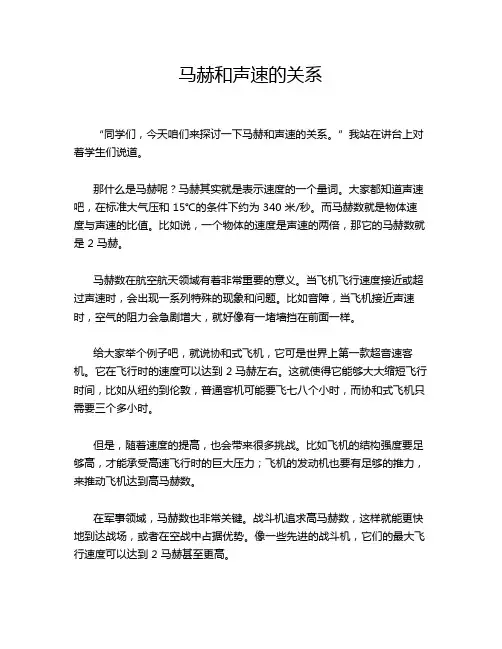 马赫和声速的关系

“同学们，今天咱们来探讨一下马赫和声速的关系。”我站在讲台上对着学生们说道。

那什么是马赫呢？马赫其实就是表示速度的一个量词。大家都知道声速吧，在标准大气压和 15°C的条件下约为 340 米/秒。而马赫数就是物体速度与声速的比值。比如说，一个物体的速度是声速的两倍，那它的马赫数就是 2 马赫。

马赫数在航空航天领域有着非常重要的意义。当飞机飞行速度接近或超过声速时，会出现一系列特殊的现象和问题。比如音障，当飞机接近声速时，空气的阻力会急剧增大，就好像有一堵墙挡在前面一样。

给大家举个例子吧，就说协和式飞机，它可是世界上第一款超音速客机。它在飞行时的速度可以达到 2 马赫左右。这就使得它能够大大缩短飞行时间，比如从纽约到伦敦，普通客机可能要飞七八个小时，而协和式飞机只需要三个多小时。

但是，随着速度的提高，也会带来很多挑战。比如飞机的结构强度要足够高，才能承受高速飞行时的巨大压力；飞机的发动机也要有足够的推力，来推动飞机达到高马赫数。

在军事领域，马赫数也非常关键。战斗机追求高马赫数，这样就能更快地到达战场，或者在空战中占据优势。像一些先进的战斗机，它们的最大飞行速度可以达到 2 马赫甚至更高。